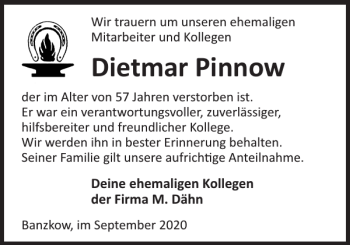 Wir trauern um unseren ehemaligen Mitarbeiter und Kollegen

Dietmar Pinnow

der im Alter von 57 Jahren verstorben ist.
Er war ein verantwortungsvoller, zuverlässiger, hilfsbereiter und freundlicher Kollege.
Wir werden ihn in bester Erinnerung behalten.
Seiner Familie gilt unsere aufrichtige Anteilnahme.

Deine ehemaligen Kollegen
der Firma M. Dähn

Banzkow, im September 2020